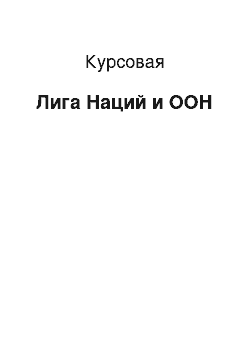 Курсовая

Лига Наций и ООН